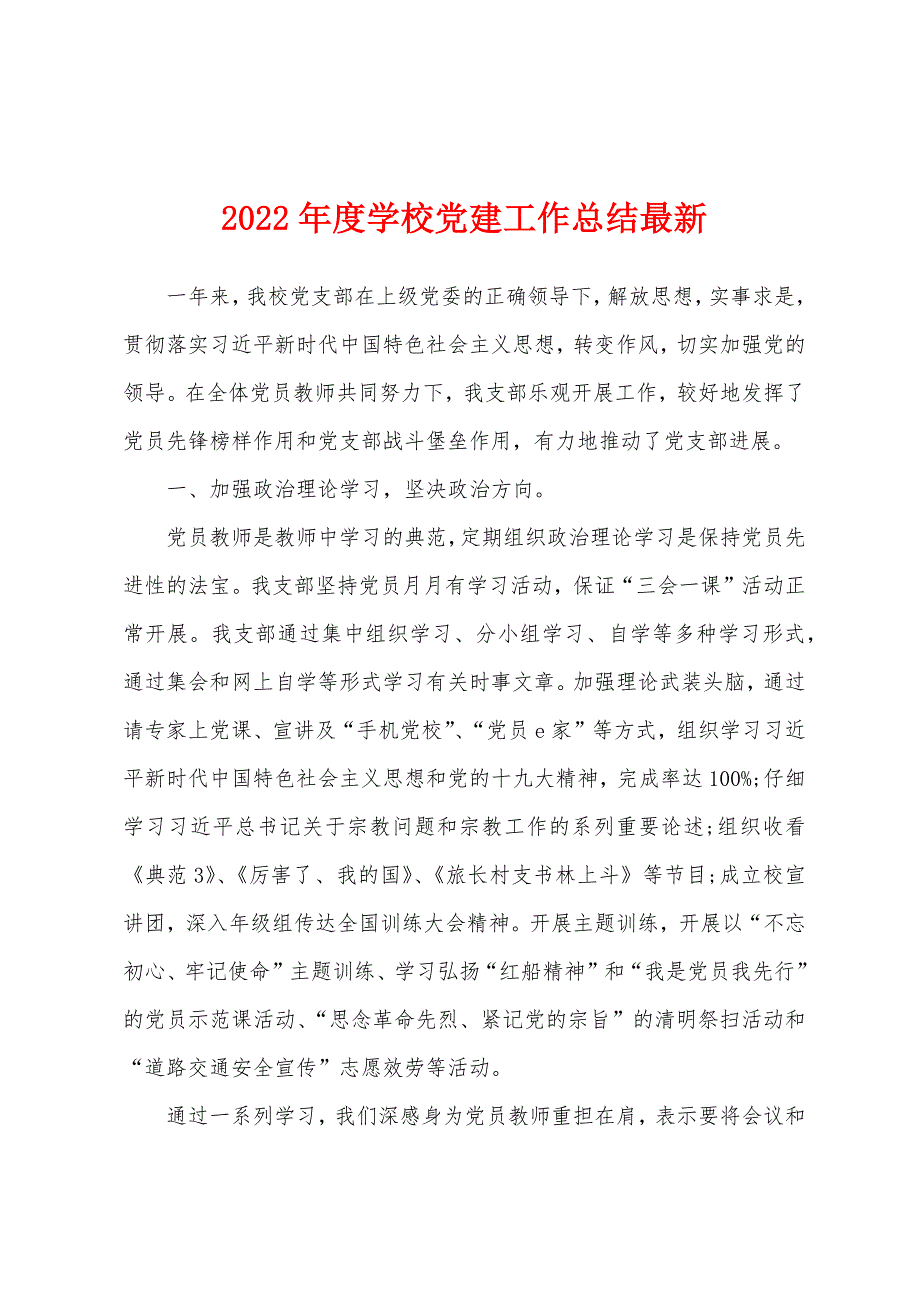 2022年度学校党建工作总结最新

一年来，我校党支部在上级党委的正确领导下，解放思想，实事求是，贯彻落实习近平新时代中国特色社会主义思想，转变作风，切实加强党的领导。在全体党员教师共同努力下，我支部乐观开展工作，较好地发挥了党员先锋榜样作用和党支部战斗堡垒作用，有力地推动了党支部进展。

一、加强政治理论学习，坚决政治方向。

党员教师是教师中学习的典范，定期组织政治理论学习是保持党员先进性的法宝。我支部坚持党员月月有学习活动，保证“三会一课”活动正常开展。我支部通过集中组织学习、分小组学习、自学等多种学习形式，通过集会和网上自学等形式学习有关时事文章。加强理论武装头脑，通过请专家上党课、宣讲及“手机党校”、“党员e家”等方式，组织学习习近平新时代中国特色社会主义思想和党的十九大精神，完成率达100%;仔细学习习近平总书记关于宗教问题和宗教工作的系列重要论述;组织收看《典范3》、《厉害了、我的国》、《旅长村支书林上斗》等节目;成立校宣讲团，深入年级组传达全国训练大会精神。开展主题训练，开展以“不忘初心、牢记使命”主题训练、学习弘扬“红船精神”和“我是党员我先行”的党员示范课活动、“思念革命先烈、紧记党的宗旨”的清明祭扫活动和“道路交通安全宣传”志愿效劳等活动。

通过一系列学习，我们深感身为党员教师重担在肩，表示要将会议和